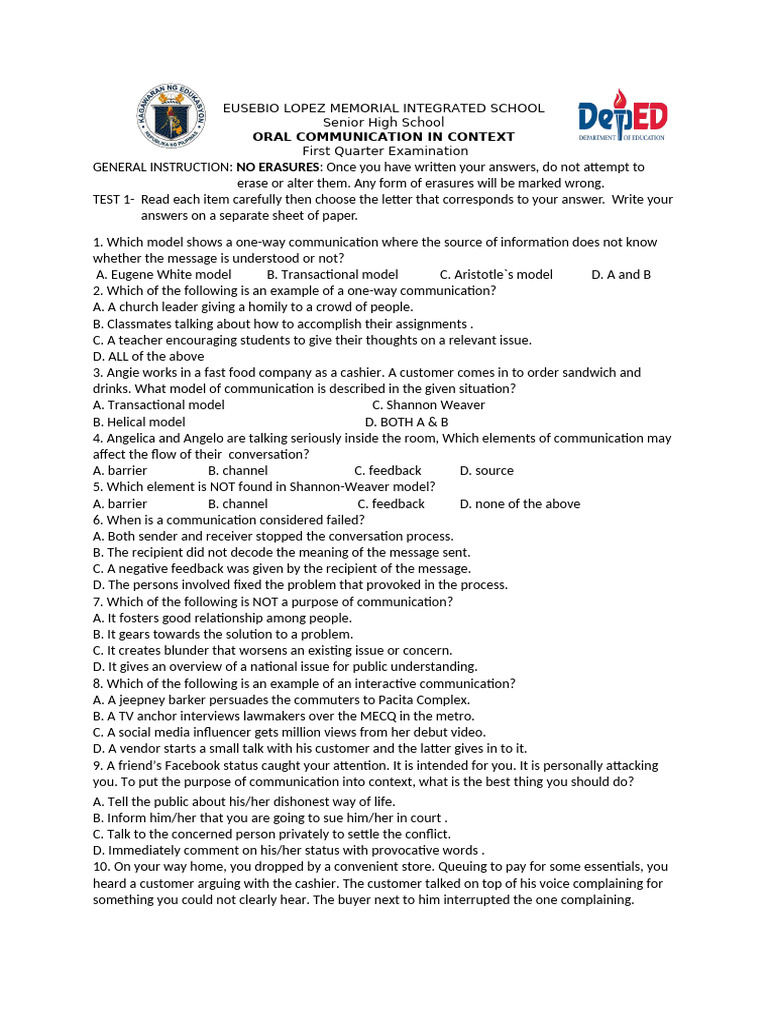 KAGAWARAN NG EDUKASYON
REPUBLIKA NG PILIPINAS

EUSEBIO LOPEZ MEMORIAL INTEGRATED SCHOOL
Senior High School
ORAL COMMUNICATION IN CONTEXT
First Quarter Examination

DepED
DEPARTMENT OF EDUCATION

GENERAL INSTRUCTION: NO ERASURES: Once you have written your answers, do not attempt to erase or alter them. Any form of erasures will be marked wrong.
TEST 1- Read each item carefully then choose the letter that corresponds to your answer. Write your answers on a separate sheet of paper.

1. Which model shows a one-way communication where the source of information does not know whether the message is understood or not?
A. Eugene White model B. Transactional model C. Aristotle`s model D. A and B
2. Which of the following is an example of a one-way communication?
A. A church leader giving a homily to a crowd of people.
B. Classmates talking about how to accomplish their assignments .
C. A teacher encouraging students to give their thoughts on a relevant issue.
D. ALL of the above
3. Angie works in a fast food company as a cashier. A customer comes in to order sandwich and drinks. What model of communication is described in the given situation?
A. Transactional model C. Shannon Weaver
B. Helical model D. BOTH A & B
4. Angelica and Angelo are talking seriously inside the room, Which elements of communication may affect the flow of their conversation?
A. barrier B. channel C. feedback D. source
5. Which element is NOT found in Shannon-Weaver model?
A. barrier B. channel C. feedback D. none of the above
6. When is a communication considered failed?
A. Both sender and receiver stopped the conversation process.
B. The recipient did not decode the meaning of the message sent.
C. A negative feedback was given by the recipient of the message.
D. The persons involved fixed the problem that provoked in the process.
7. Which of the following is NOT a purpose of communication?
A. It fosters good relationship among people.
B. It gears towards the solution to a problem.
C. It creates blunder that worsens an existing issue or concern.
D. It gives an overview of a national issue for public understanding.
8. Which of the following is an example of an interactive communication?
A. A jeepney barker persuades the commuters to Pacita Complex.
B. A TV anchor interviews lawmakers over the MECQ in the metro.
C. A social media influencer gets million views from her debut video.
D. A vendor starts a small talk with his customer and the latter gives in to it.
9. A friend's Facebook status caught your attention. It is intended for you. It is personally attacking you. To put the purpose of communication into context, what is the best thing you should do?
A. Tell the public about his/her dishonest way of life.
B. Inform him/her that you are going to sue him/her in court .
C. Talk to the concerned person privately to settle the conflict.
D. Immediately comment on his/her status with provocative words .
10. On your way home, you dropped by a convenient store. Queuing to pay for some essentials, you heard a customer arguing with the cashier. The customer talked on top of his voice complaining for something you could not clearly hear. The buyer next to him interrupted the one complaining.